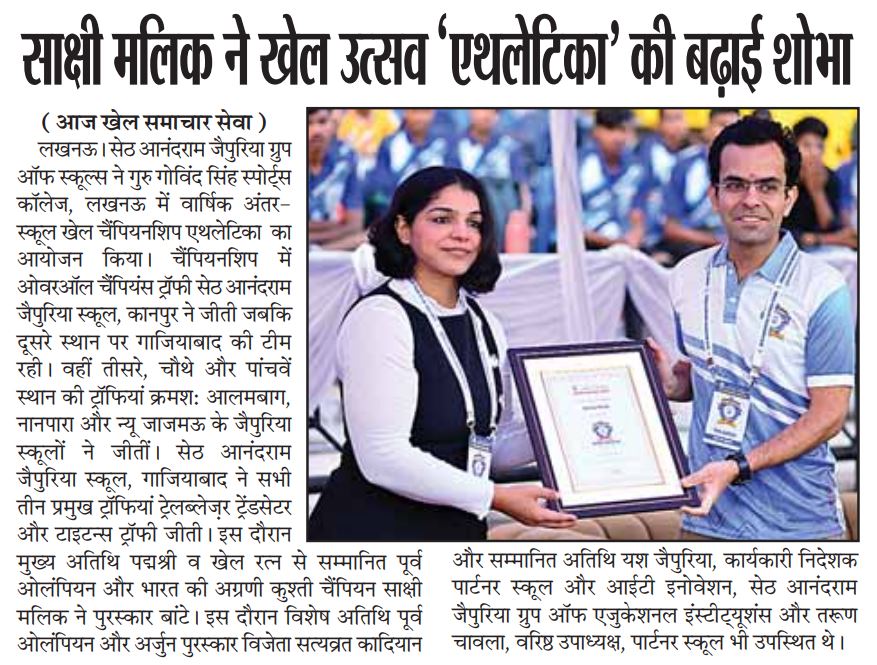 साक्षी मलिक ने खेल उत्सव 'एथलेटिका' की बढ़ाई शोभा

( आज खेल समाचार सेवा )

लखनऊ। सेठ आनंदराम जैपुरिया ग्रुप ऑफ स्कूल्स ने गुरु गोविंद सिंह स्पोर्ट्स कॉलेज, लखनऊ में वार्षिक अंतर-स्कूल खेल चैंपियनशिप एथलेटिका का आयोजन किया। चैंपियनशिप में ओवरऑल चैंपियंस ट्रॉफी सेठ आनंदराम जैपुरिया स्कूल, कानपुर ने जीती जबकि दूसरे स्थान पर गाजियाबाद की टीम रही। वहीं तीसरे, चौथे और पांचवें स्थान की ट्रॉफियां क्रमश: आलमबाग, नानपारा और न्यू जाजमऊ के जैपुरिया स्कूलों ने जीतीं। सेठ आनंदराम जैपुरिया स्कूल, गाजियाबाद ने सभी तीन प्रमुख ट्रॉफियां ट्रेलब्लेज़र ट्रेंडसेटर और टाइटन्स ट्रॉफी जीती। इस दौरान मुख्य अतिथि पद्मश्री व खेल रत्न से सम्मानित पूर्व ओलंपियन और भारत की अग्रणी कुश्ती चैंपियन साक्षी मलिक ने पुरस्कार बांटे। इस दौरान विशेष अतिथि पूर्व ओलंपियन और अर्जुन पुरस्कार विजेता सत्यव्रत कादियान और सम्मानित अतिथि यश जैपुरिया, कार्यकारी निदेशक पार्टनर स्कूल और आईटी इनोवेशन, सेठ आनंदराम जैपुरिया ग्रुप ऑफ एजुकेशनल इंस्टीट्यूशंस और तरूण चावला, वरिष्ठ उपाध्यक्ष, पार्टनर स्कूल भी उपस्थित थे।